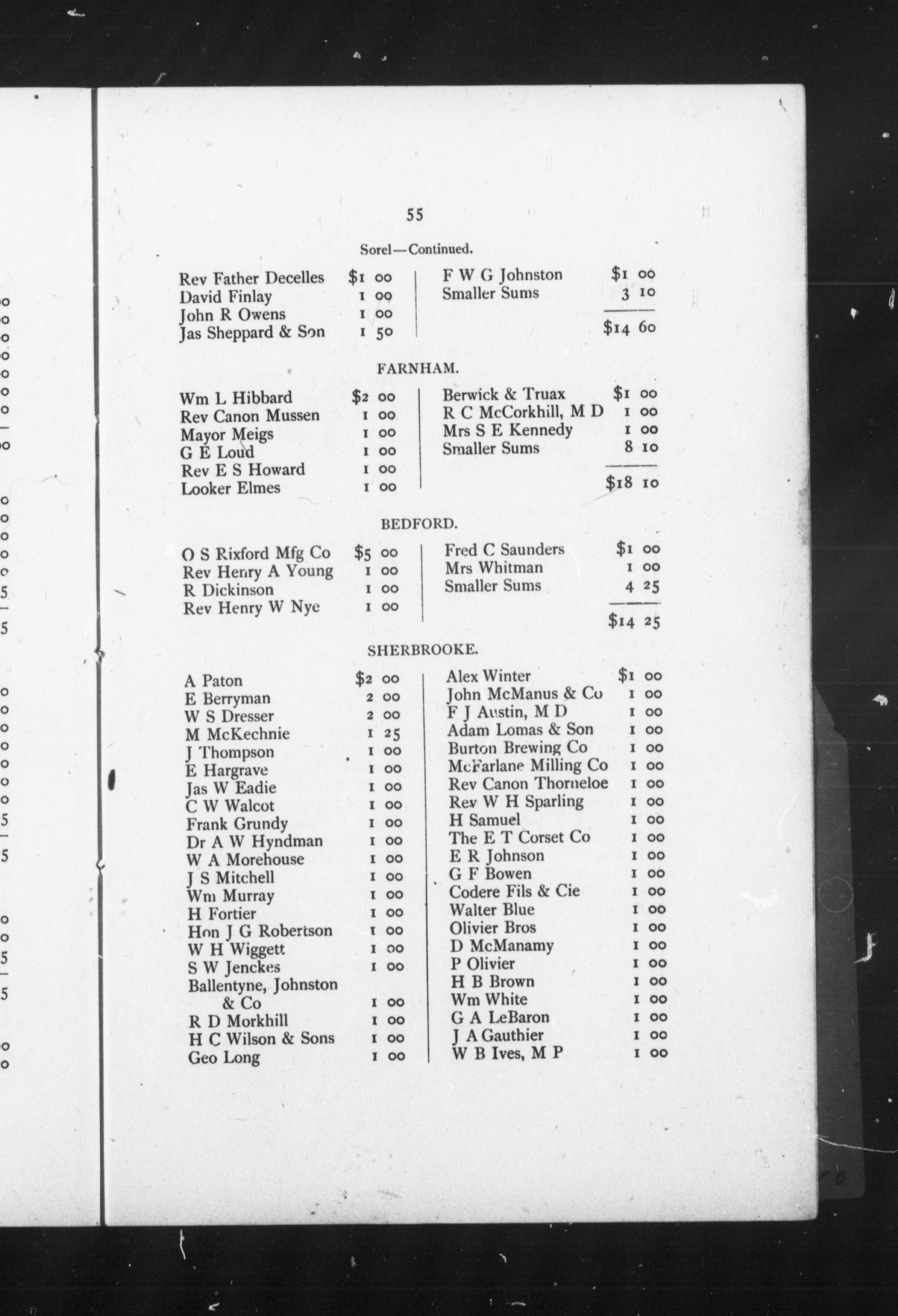 55

Sorel—Continued.

Rev Father Decelles $1 00
David Finlay 1 00
John R Owens 1 00
Jas Sheppard & Son 1 50

F W G Johnston $1 00
Smaller Sums 3 10

$14 60

FARNHAM.

Wm L Hibbard $2 00
Rev Canon Mussen 1 00
Mayor Meigs 1 00
G E Loud 1 00
Rev E S Howard 1 00
Looker Elmes 1 00

Berwick & Truax $1 00
R C McCorkhill, M D 1 00
Mrs S E Kennedy 1 00
Smaller Sums 8 10

$18 10

BEDFORD.

O S Rixford Mfg Co $5 00
Rev Henry A Young 1 00
R Dickinson 1 00
Rev Henry W Nye 1 00

Fred C Saunders $1 00
Mrs Whitman 1 00
Smaller Sums 4 25

$14 25

SHERBROOKE.

A Paton $2 00
E Berryman 2 00
W S Dresser 2 00
M McKechnie 1 25
J Thompson 1 00
E Hargrave 1 00
Jas W Eadie 1 00
C W Walcot 1 00
Frank Grundy 1 00
Dr A W Hyndman 1 00
W A Morehouse 1 00
J S Mitchell 1 00
Wm Murray 1 00
H Fortier 1 00
Hon J G Robertson 1 00
W H Wiggett 1 00
S W Jenckes 1 00
Ballentyne, Johnston & Co 1 00
R D Morkhill 1 00
H C Wilson & Sons 1 00
Geo Long 1 00

Alex Winter $1 00
John McManus & Co 1 00
F J Austin, M D 1 00
Adam Lomas & Son 1 00
Burton Brewing Co 1 00
McFarlane Milling Co 1 00
Rev Canon Thorneloe 1 00
Rev W H Sparling 1 00
H Samuel 1 00
The E T Corset Co 1 00
E R Johnson 1 00
G F Bowen 1 00
Codere Fils & Cie 1 00
Walter Blue 1 00
Olivier Bros 1 00
D McManamy 1 00
P Olivier 1 00
H B Brown 1 00
Wm White 1 00
G A LeBaron 1 00
J A Gauthier 1 00
W B Ives, M P 1 00